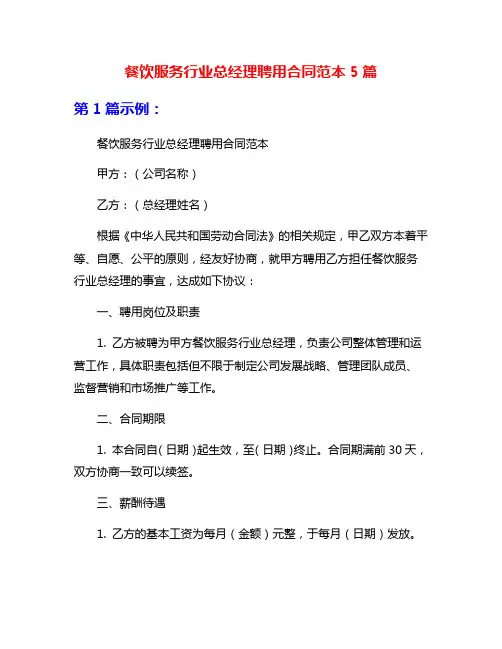 餐饮服务行业总经理聘用合同范本 5 篇

第 1 篇示例：

餐饮服务行业总经理聘用合同范本

甲方：（公司名称）

乙方：（总经理姓名）

根据《中华人民共和国劳动合同法》的相关规定，甲乙双方本着平等、自愿、公平的原则，经友好协商，就甲方聘用乙方担任餐饮服务行业总经理的事宜，达成如下协议：

一、聘用岗位及职责

1. 乙方被聘为甲方餐饮服务行业总经理，负责公司整体管理和运营工作，具体职责包括但不限于制定公司发展战略、管理团队成员、监督营销和市场推广等工作。

二、合同期限

1. 本合同自（日期）起生效，至（日期）终止。合同期满前 30 天，双方协商一致可以续签。

三、薪酬待遇

1. 乙方的基本工资为每月（金额）元整，于每月（日期）发放。